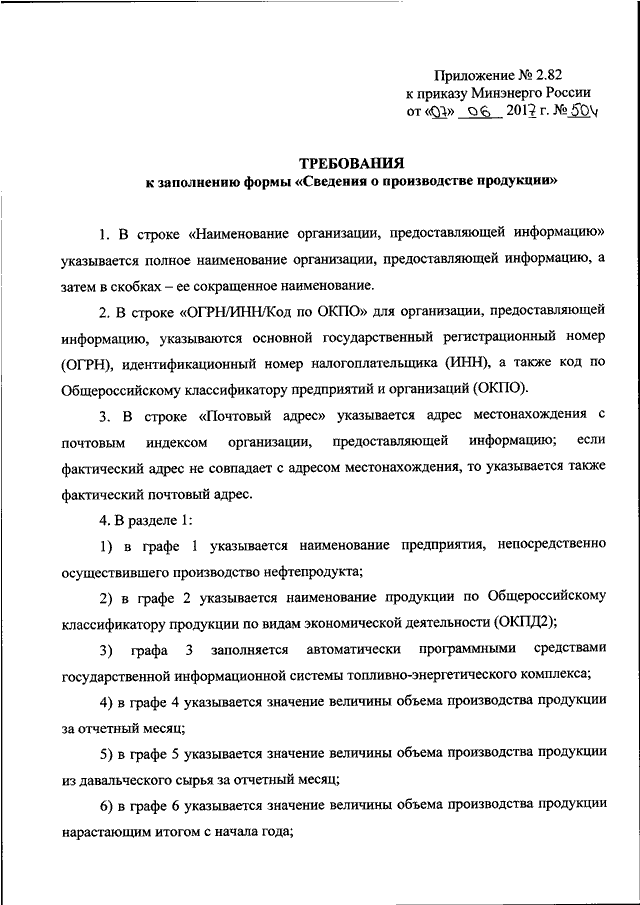 Приложение № 2.82
к приказу Минэнерго России
от «07» 06 2017 г. № 504

ТРЕБОВАНИЯ
к заполнению формы «Сведения о производстве продукции»

1. В строке «Наименование организации, предоставляющей информацию» указывается полное наименование организации, предоставляющей информацию, а затем в скобках – ее сокращенное наименование.

2. В строке «ОГРН/ИНН/Код по ОКПО» для организации, предоставляющей информацию, указываются основной государственный регистрационный номер (ОГРН), идентификационный номер налогоплательщика (ИНН), а также код по Общероссийскому классификатору предприятий и организаций (ОКПО).

3. В строке «Почтовый адрес» указывается адрес местонахождения с почтовым индексом организации, предоставляющей информацию; если фактический адрес не совпадает с адресом местонахождения, то указывается также фактический почтовый адрес.

4. В разделе 1:

1) в графе 1 указывается наименование предприятия, непосредственно осуществившего производство нефтепродукта;

2) в графе 2 указывается наименование продукции по Общероссийскому классификатору продукции по видам экономической деятельности (ОКПД2);

3) графа 3 заполняется автоматически программными средствами государственной информационной системы топливно-энергетического комплекса;

4) в графе 4 указывается значение величины объема производства продукции за отчетный месяц;

5) в графе 5 указывается значение величины объема производства продукции из давальческого сырья за отчетный месяц;

6) в графе 6 указывается значение величины объема производства продукции нарастающим итогом с начала года;